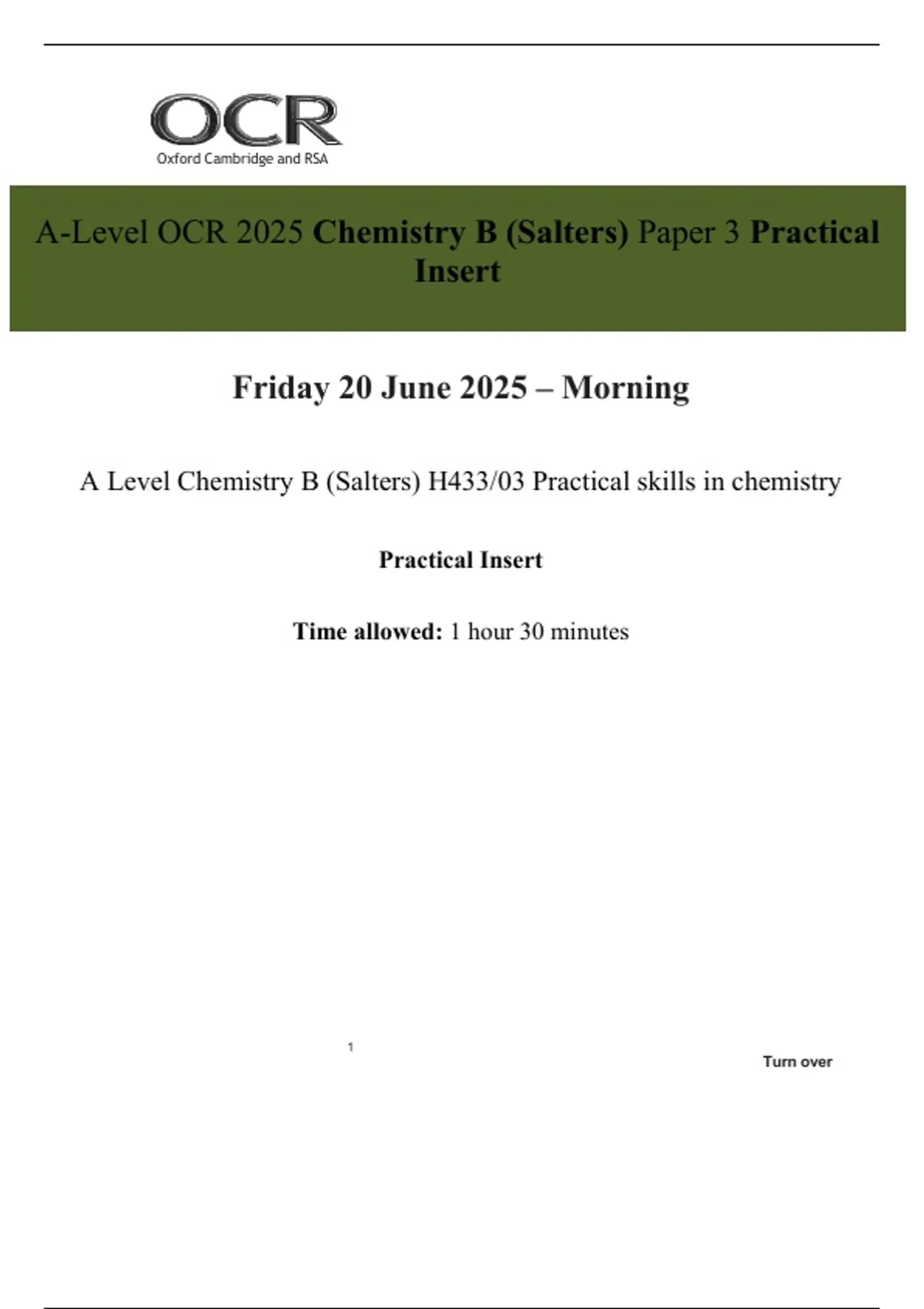 OCR
Oxford Cambridge and RSA

A-Level OCR 2025 Chemistry B (Salters) Paper 3 Practical Insert

Friday 20 June 2025 – Morning

A Level Chemistry B (Salters) H433/03 Practical skills in chemistry

Practical Insert

Time allowed: 1 hour 30 minutes

1

Turn over